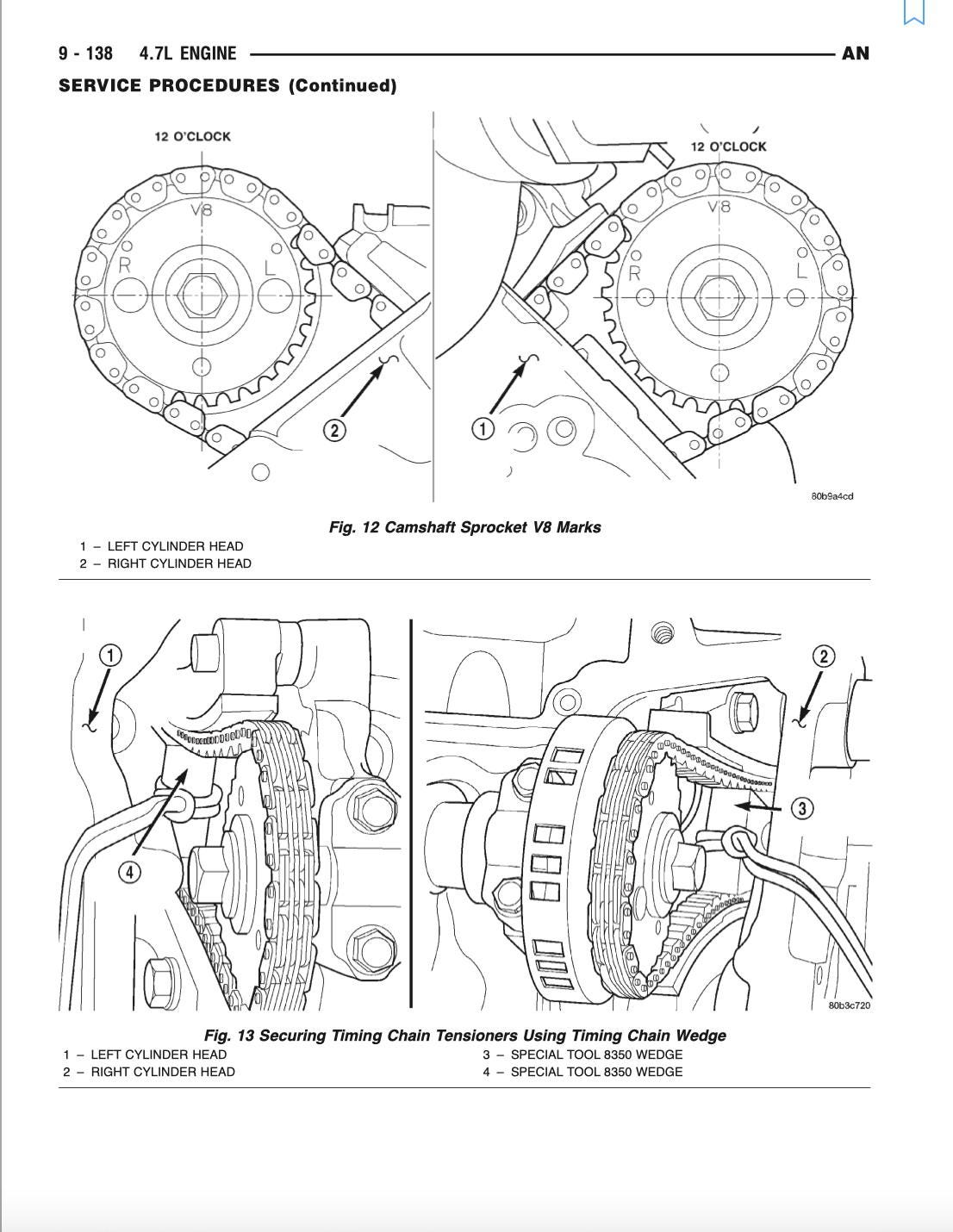 9 - 138 4.7L ENGINE AN

SERVICE PROCEDURES (Continued)

12 O'CLOCK

V8

R

L

2

12 O'CLOCK

V8

R

L

1

80b9a4cd

Fig. 12 Camshaft Sprocket V8 Marks

1 – LEFT CYLINDER HEAD
2 – RIGHT CYLINDER HEAD

1

4

2

3

80b3c720

Fig. 13 Securing Timing Chain Tensioners Using Timing Chain Wedge

1 – LEFT CYLINDER HEAD
2 – RIGHT CYLINDER HEAD
3 – SPECIAL TOOL 8350 WEDGE
4 – SPECIAL TOOL 8350 WEDGE